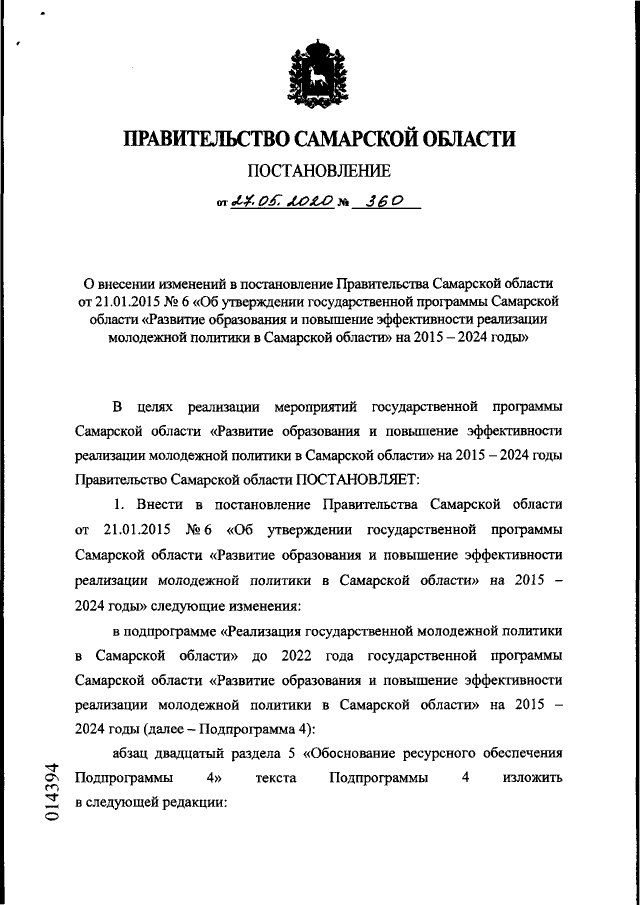 ПРАВИТЕЛЬСТВО САМАРСКОЙ ОБЛАСТИ

ПОСТАНОВЛЕНИЕ

от 27.05.2020 № 360

О внесении изменений в постановление Правительства Самарской области от 21.01.2015 № 6 «Об утверждении государственной программы Самарской области «Развитие образования и повышение эффективности реализации молодежной политики в Самарской области» на 2015 – 2024 годы»

В целях реализации мероприятий государственной программы Самарской области «Развитие образования и повышение эффективности реализации молодежной политики в Самарской области» на 2015 – 2024 годы Правительство Самарской области ПОСТАНОВЛЯЕТ:

1. Внести в постановление Правительства Самарской области от 21.01.2015 № 6 «Об утверждении государственной программы Самарской области «Развитие образования и повышение эффективности реализации молодежной политики в Самарской области» на 2015 – 2024 годы» следующие изменения:

в подпрограмме «Реализация государственной молодежной политики в Самарской области» до 2022 года государственной программы Самарской области «Развитие образования и повышение эффективности реализации молодежной политики в Самарской области» на 2015 – 2024 годы (далее – Подпрограмма 4):

абзац двадцатый раздела 5 «Обоснование ресурсного обеспечения Подпрограммы 4» текста Подпрограммы 4 изложить в следующей редакции:

014394